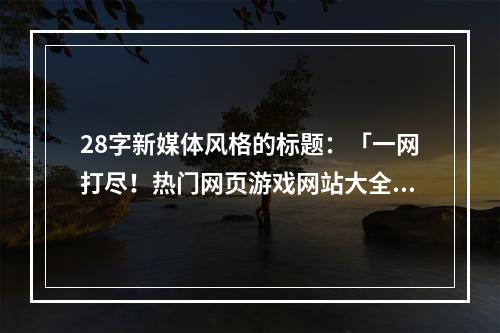 28字新媒体风格的标题：「一网打尽！热门网页游戏网站大全...